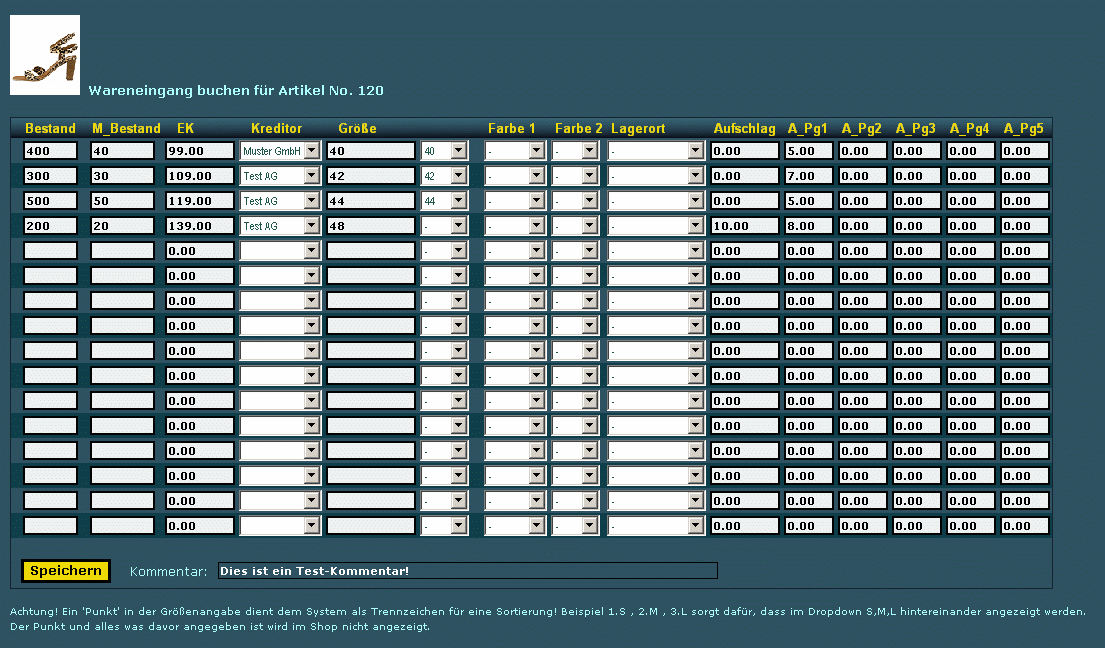 Wareneingang buchen für Artikel No. 120

| Bestand | M_Bestand | EK | Kreditor | Größe | | Farbe 1 | Farbe 2 | Lagerort | Aufschlag | A_Pg1 | A_Pg2 | A_Pg3 | A_Pg4 | A_Pg5 |
|---|---|---|---|---|---|---|---|---|---|---|---|---|---|---|
| 400 | 40 | 99.00 | Muster GmbH | 40 | 40 | - | - | - | 0.00 | 5.00 | 0.00 | 0.00 | 0.00 | 0.00 |
| 300 | 30 | 109.00 | Test AG | 42 | 42 | - | - | - | 0.00 | 7.00 | 0.00 | 0.00 | 0.00 | 0.00 |
| 500 | 50 | 119.00 | Test AG | 44 | 44 | - | - | - | 0.00 | 5.00 | 0.00 | 0.00 | 0.00 | 0.00 |
| 200 | 20 | 139.00 | Test AG | 48 | - | - | - | - | 10.00 | 8.00 | 0.00 | 0.00 | 0.00 | 0.00 |
| | | 0.00 | | | - | - | - | - | 0.00 | 0.00 | 0.00 | 0.00 | 0.00 | 0.00 |
| | | 0.00 | | | - | - | - | - | 0.00 | 0.00 | 0.00 | 0.00 | 0.00 | 0.00 |
| | | 0.00 | | | - | - | - | - | 0.00 | 0.00 | 0.00 | 0.00 | 0.00 | 0.00 |
| | | 0.00 | | | - | - | - | - | 0.00 | 0.00 | 0.00 | 0.00 | 0.00 | 0.00 |
| | | 0.00 | | | - | - | - | - | 0.00 | 0.00 | 0.00 | 0.00 | 0.00 | 0.00 |
| | | 0.00 | | | - | - | - | - | 0.00 | 0.00 | 0.00 | 0.00 | 0.00 | 0.00 |
| | | 0.00 | | | - | - | - | - | 0.00 | 0.00 | 0.00 | 0.00 | 0.00 | 0.00 |
| | | 0.00 | | | - | - | - | - | 0.00 | 0.00 | 0.00 | 0.00 | 0.00 | 0.00 |
| | | 0.00 | | | - | - | - | - | 0.00 | 0.00 | 0.00 | 0.00 | 0.00 | 0.00 |
| | | 0.00 | | | - | - | - | - | 0.00 | 0.00 | 0.00 | 0.00 | 0.00 | 0.00 |
| | | 0.00 | | | - | - | - | - | 0.00 | 0.00 | 0.00 | 0.00 | 0.00 | 0.00 |
| | | 0.00 | | | - | - | - | - | 0.00 | 0.00 | 0.00 | 0.00 | 0.00 | 0.00 |

Speichern Kommentar: Dies ist ein Test-Kommentar!

Achtung! Ein 'Punkt' in der Größenangabe dient dem System als Trennzeichen für eine Sortierung! Beispiel 1.S , 2.M , 3.L sorgt dafür, dass im Dropdown S,M,L hintereinander angezeigt werden. Der Punkt und alles was davor angegeben ist wird im Shop nicht angezeigt.